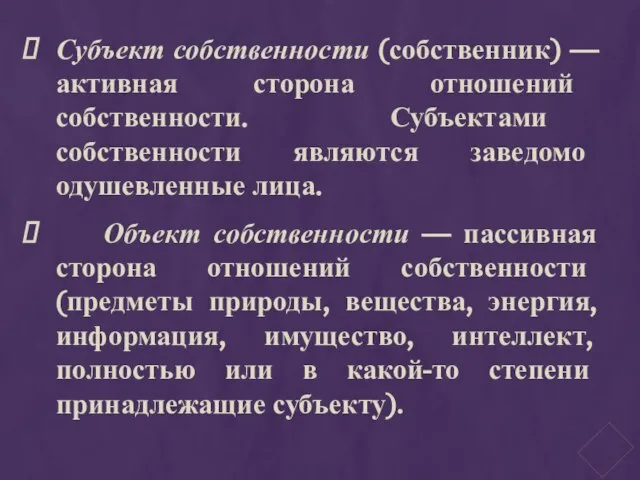 Субъект собственности (собственник) — активная сторона отношений собственности. Субъектами собственности являются заведомо одушевленные лица.

Объект собственности — пассивная сторона отношений собственности (предметы природы, вещества, энергия, информация, имущество, интеллект, полностью или в какой-то степени принадлежащие субъекту).